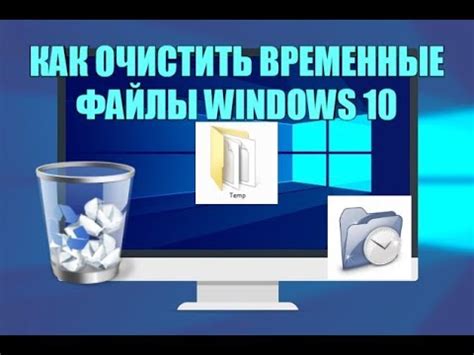 КАК ОЧИСТИТЬ ВРЕМЕННЫЕ ФАЙЛЫ WINDOWS 10

Temp